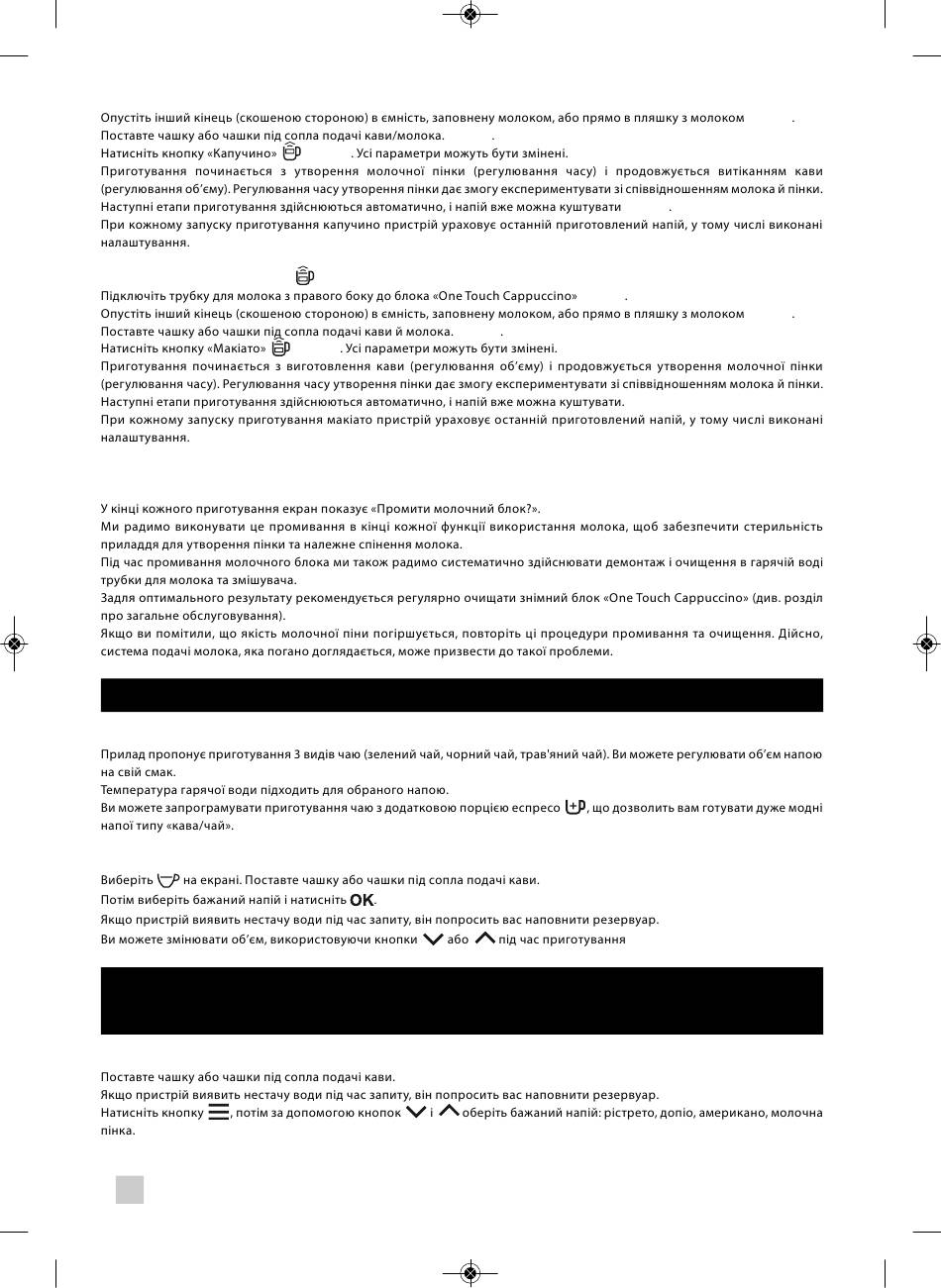 Опустіть інший кінець (скошеною стороною) в ємність, заповнену молоком, або прямо в пляшку з молоком .
Поставте чашку або чашки під сопла подачі кави/молока. .
Натисніть кнопку «Капучино» . Усі параметри можуть бути змінені.
Приготування починається з утворення молочної пінки (регулювання часу) і продовжується витіканням кави (регулювання об'єму). Регулювання часу утворення пінки дає змогу експериментувати зі співвідношенням молока й пінки.
Наступні етапи приготування здійснюються автоматично, і напій вже можна куштувати .
При кожному запуску приготування капучино пристрій ураховує останній приготовлений напій, у тому числі виконані налаштування.

Підключіть трубку для молока з правого боку до блока «One Touch Cappuccino» .
Опустіть інший кінець (скошеною стороною) в ємність, заповнену молоком, або прямо в пляшку з молоком .
Поставте чашку або чашки під сопла подачі кави й молока. .
Натисніть кнопку «Макіато» . Усі параметри можуть бути змінені.
Приготування починається з виготовлення кави (регулювання об'єму) і продовжується утворення молочної пінки (регулювання часу). Регулювання часу утворення пінки дає змогу експериментувати зі співвідношенням молока й пінки.
Наступні етапи приготування здійснюються автоматично, і напій вже можна куштувати.
При кожному запуску приготування макіато пристрій ураховує останній приготовлений напій, у тому числі виконані налаштування.

У кінці кожного приготування екран показує «Промити молочний блок?».
Ми радимо виконувати це промивання в кінці кожної функції використання молока, щоб забезпечити стерильність приладдя для утворення пінки та належне спінення молока.
Під час промивання молочного блока ми також радимо систематично здійснювати демонтаж і очищення в гарячій воді трубки для молока та змішувача.
Задля оптимального результату рекомендується регулярно очищати знімний блок «One Touch Cappuccino» (див. розділ про загальне обслуговування).
Якщо ви помітили, що якість молочної піни погіршується, повторіть ці процедури промивання та очищення. Дійсно, система подачі молока, яка погано доглядається, може призвести до такої проблеми.

Прилад пропонує приготування 3 видів чаю (зелений чай, чорний чай, трав'яний чай). Ви можете регулювати об'єм напою на свій смак.
Температура гарячої води підходить для обраного напою.
Ви можете запрограмувати приготування чаю з додатковою порцією еспресо , що дозволить вам готувати дуже модні напої типу «кава/чай».

Виберіть на екрані. Поставте чашку або чашки під сопла подачі кави.
Потім виберіть бажаний напій і натисніть OK.
Якщо пристрій виявить нестачу води під час запиту, він попросить вас наповнити резервуар.
Ви можете змінювати об'єм, використовуючи кнопки або під час приготування

Поставте чашку або чашки під сопла подачі кави.
Якщо пристрій виявить нестачу води під час запиту, він попросить вас наповнити резервуар.
Натисніть кнопку , потім за допомогою кнопок і оберіть бажаний напій: рістрето, допіо, американо, молочна пінка.